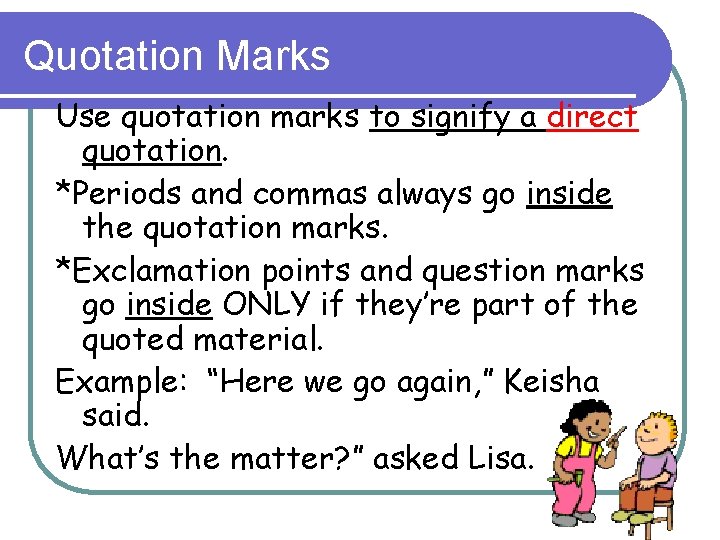 Quotation Marks

Use quotation marks to signify a direct quotation.

*Periods and commas always go inside the quotation marks.

*Exclamation points and question marks go inside ONLY if they're part of the quoted material.

Example: "Here we go again," Keisha said.

What's the matter?" asked Lisa.